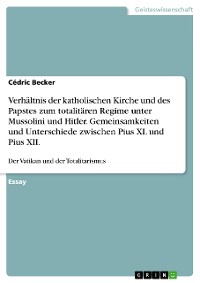 Geisteswissenschaft

Cédric Becker

Verhältnis der katholischen Kirche und des Papstes zum totalitären Regime unter Mussolini und Hitler. Gemeinsamkeiten und Unterschiede zwischen Pius XI. und Pius XII.

Der Vatikan und der Totalitarismus

Essay

GRIN